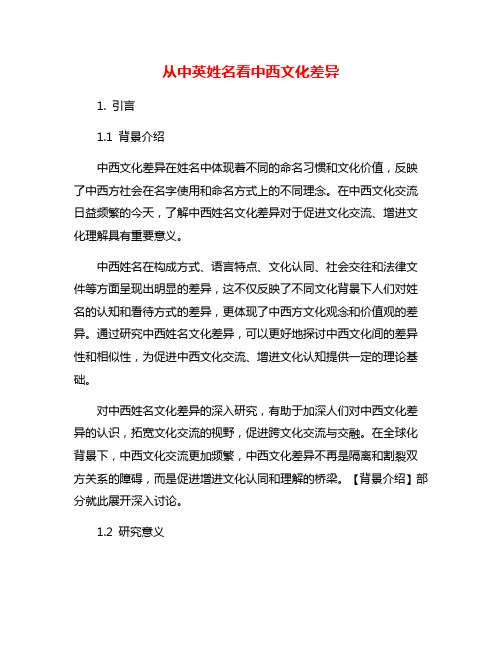 从中英姓名看中西文化差异

1. 引言

1.1 背景介绍

中西文化差异在姓名中体现着不同的命名习惯和文化价值，反映了中西方社会在名字使用和命名方式上的不同理念。在中西文化交流日益频繁的今天，了解中西姓名文化差异对于促进文化交流、增进文化理解具有重要意义。

中西姓名在构成方式、语言特点、文化认同、社会交往和法律文件等方面呈现出明显的差异，这不仅反映了不同文化背景下人们对姓名的认知和看待方式的差异，更体现了中西方文化观念和价值观的差异。通过研究中西姓名文化差异，可以更好地探讨中西文化间的差异性和相似性，为促进中西文化交流、增进文化认知提供一定的理论基础。

对中西姓名文化差异的深入研究，有助于加深人们对中西文化差异的认识，拓宽文化交流的视野，促进跨文化交流与交融。在全球化背景下，中西文化交流更加频繁，中西文化差异不再是隔离和割裂双方关系的障碍，而是促进增进文化认同和理解的桥梁。【背景介绍】部分就此展开深入讨论。

1.2 研究意义